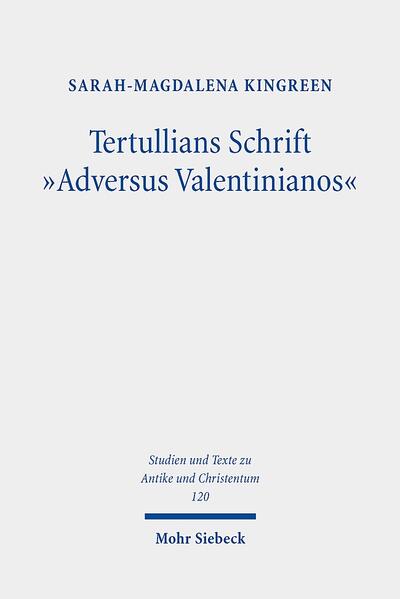 SARAH-MAGDALENA KINGREEN

Tertullians Schrift
»Adversus Valentinianos«

Studien und Texte zu
Antike und Christentum
120

Mohr Siebeck